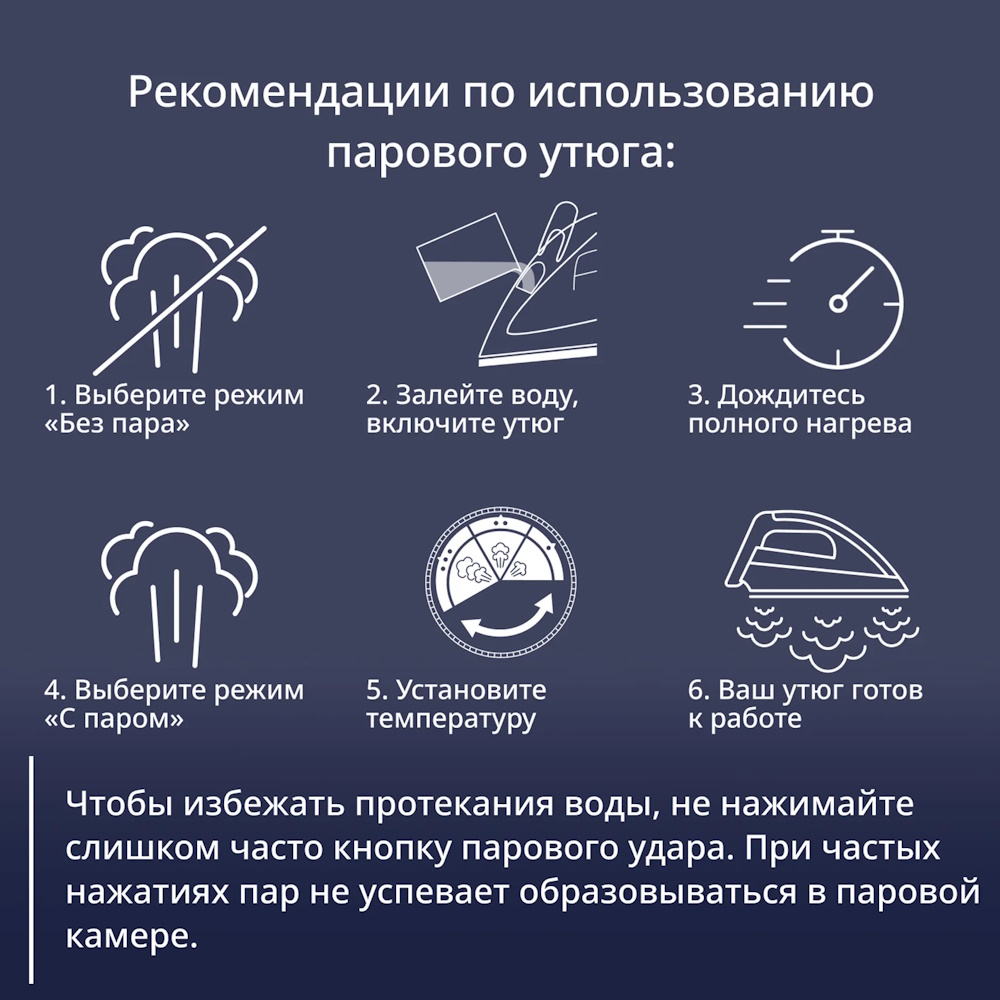 Рекомендации по использованию парового утюга:

1. Выберите режим «Без пара»

2. Залейте воду, включите утюг

3. Дождитесь полного нагрева

4. Выберите режим «С паром»

5. Установите температуру

6. Ваш утюг готов к работе

Чтобы избежать протекания воды, не нажимайте слишком часто кнопку парового удара. При частых нажатиях пар не успевает образовываться в паровой камере.